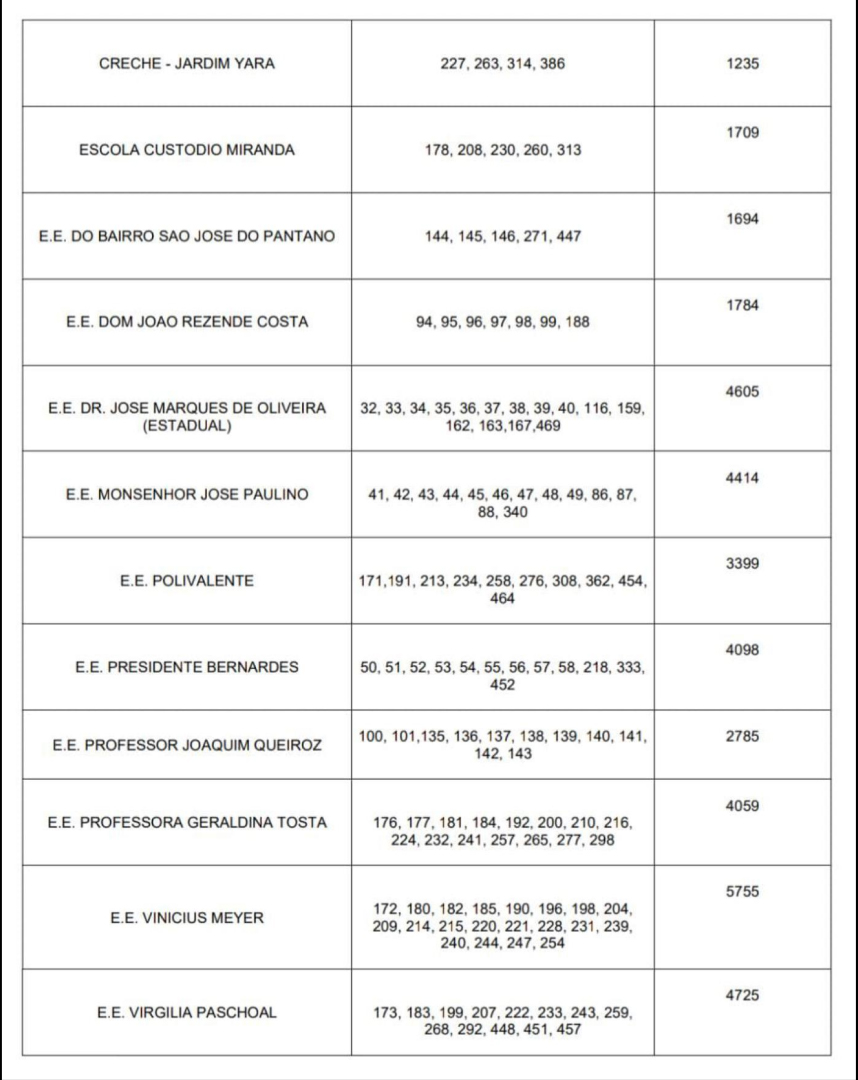 | | | |
|---|---|---|
| CRECHE - JARDIM YARA | 227, 263, 314, 386 | 1235 |
| ESCOLA CUSTODIO MIRANDA | 178, 208, 230, 260, 313 | 1709 |
| E.E. DO BAIRRO SAO JOSE DO PANTANO | 144, 145, 146, 271, 447 | 1694 |
| E.E. DOM JOAO REZENDE COSTA | 94, 95, 96, 97, 98, 99, 188 | 1784 |
| E.E. DR. JOSE MARQUES DE OLIVEIRA (ESTADUAL) | 32, 33, 34, 35, 36, 37, 38, 39, 40, 116, 159, 162, 163,167,469 | 4605 |
| E.E. MONSENHOR JOSE PAULINO | 41, 42, 43, 44, 45, 46, 47, 48, 49, 86, 87, 88, 340 | 4414 |
| E.E. POLIVALENTE | 171,191, 213, 234, 258, 276, 308, 362, 454, 464 | 3399 |
| E.E. PRESIDENTE BERNARDES | 50, 51, 52, 53, 54, 55, 56, 57, 58, 218, 333, 452 | 4098 |
| E.E. PROFESSOR JOAQUIM QUEIROZ | 100, 101,135, 136, 137, 138, 139, 140, 141, 142, 143 | 2785 |
| E.E. PROFESSORA GERALDINA TOSTA | 176, 177, 181, 184, 192, 200, 210, 216, 224, 232, 241, 257, 265, 277, 298 | 4059 |
| E.E. VINICIUS MEYER | 172, 180, 182, 185, 190, 196, 198, 204, 209, 214, 215, 220, 221, 228, 231, 239, 240, 244, 247, 254 | 5755 |
| E.E. VIRGILIA PASCHOAL | 173, 183, 199, 207, 222, 233, 243, 259, 268, 292, 448, 451, 457 | 4725 |